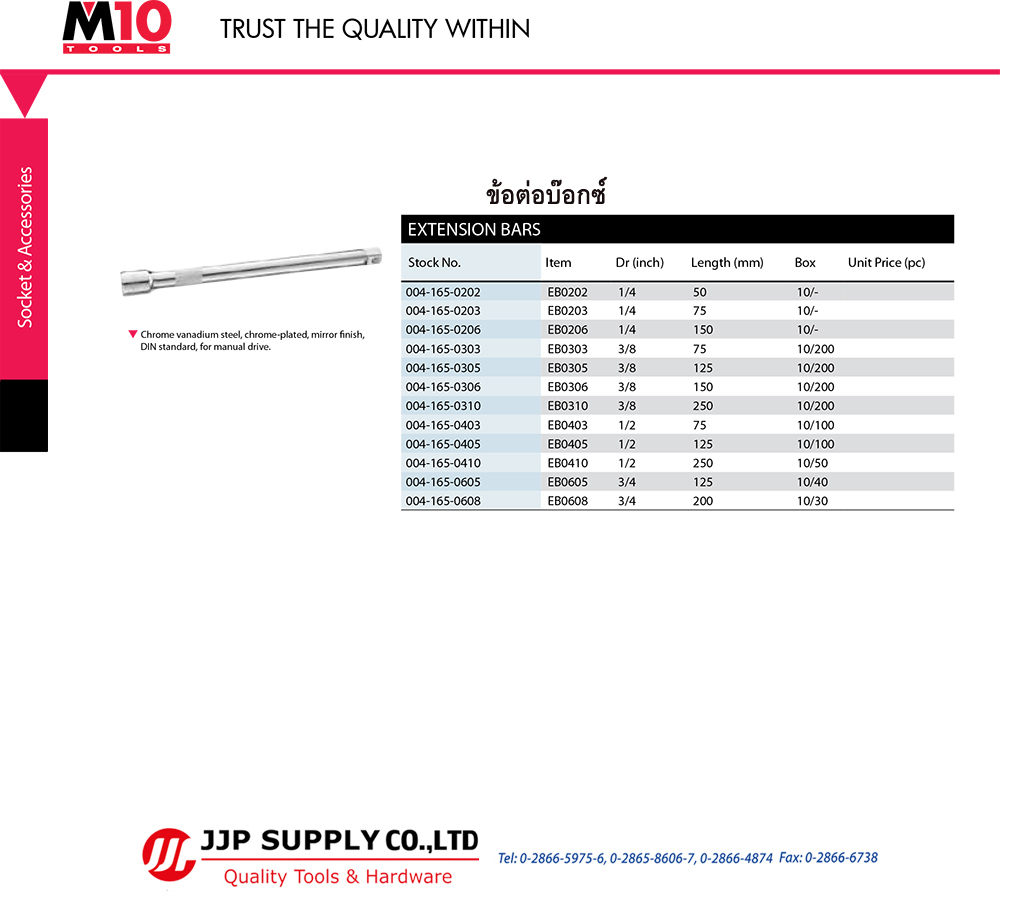 M10 TOOLS

TRUST THE QUALITY WITHIN

Socket & Accessories

Chrome vanadium steel, chrome-plated, mirror finish, DIN standard, for manual drive.

ข้อต่อบ๊อกซ์

EXTENSION BARS

| Stock No. | Item | Dr (inch) | Length (mm) | Box | Unit Price (pc) |
|---|---|---|---|---|---|
| 004-165-0202 | EB0202 | 1/4 | 50 | 10/- | |
| 004-165-0203 | EB0203 | 1/4 | 75 | 10/- | |
| 004-165-0206 | EB0206 | 1/4 | 150 | 10/- | |
| 004-165-0303 | EB0303 | 3/8 | 75 | 10/200 | |
| 004-165-0305 | EB0305 | 3/8 | 125 | 10/200 | |
| 004-165-0306 | EB0306 | 3/8 | 150 | 10/200 | |
| 004-165-0310 | EB0310 | 3/8 | 250 | 10/200 | |
| 004-165-0403 | EB0403 | 1/2 | 75 | 10/100 | |
| 004-165-0405 | EB0405 | 1/2 | 125 | 10/100 | |
| 004-165-0410 | EB0410 | 1/2 | 250 | 10/50 | |
| 004-165-0605 | EB0605 | 3/4 | 125 | 10/40 | |
| 004-165-0608 | EB0608 | 3/4 | 200 | 10/30 | |

JJP SUPPLY CO.,LTD
Quality Tools & Hardware

Tel: 0-2866-5975-6, 0-2865-8606-7, 0-2866-4874 Fax: 0-2866-6738